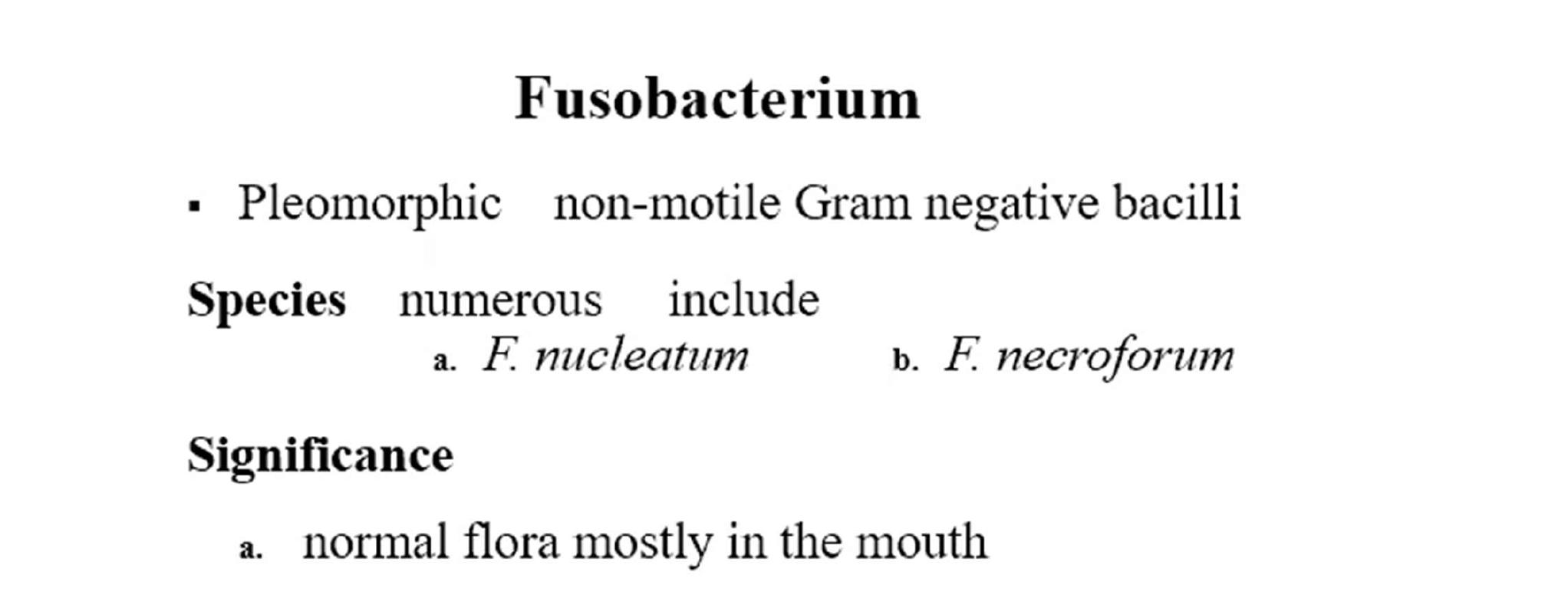 Fusobacterium

• Pleomorphic non-motile Gram negative bacilli

Species numerous include

a. F. nucleatum b. F. necroforum

Significance

a. normal flora mostly in the mouth